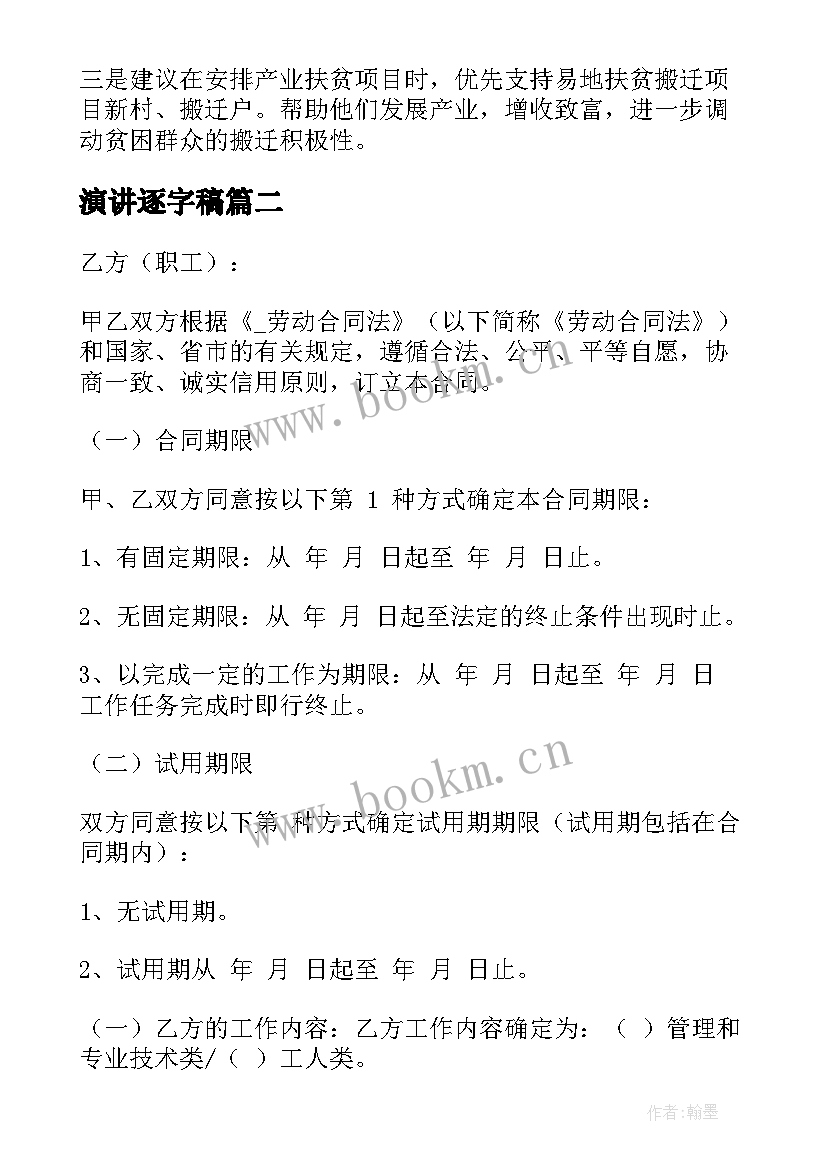 三是建议在安排产业扶贫项目时，优先支持易地扶贫搬迁项目新村、搬迁户。帮助他们发展产业，增收致富，进一步调动贫困群众的搬迁积极性。

演讲逐字稿篇二

乙方（职工）：

甲乙双方根据《_劳动合同法》（以下简称《劳动合同法》）和国家、省市的有关规定，遵循合法、公平、平等自愿，协商一致、诚实信用原则，订立本合同。

（一）合同期限

甲、乙双方同意按以下第 1 种方式确定本合同期限：

1、有固定期限：从 年 月 日起至 年 月 日止。

2、无固定期限：从 年 月 日起至法定的终止条件出现时止。

3、以完成一定的工作为期限：从 年 月 日起至 年 月 日工作任务完成时即行终止。

（二）试用期限

双方同意按以下第 种方式确定试用期期限（试用期包括在合同期内）：

1、无试用期。

2、试用期从 年 月 日起至 年 月 日止。

（一）乙方的工作内容：乙方工作内容确定为：（ ）管理和专业技术类/（ ）工人类。

www.bookm.cn

www.bookm.cn

作者：翰墨